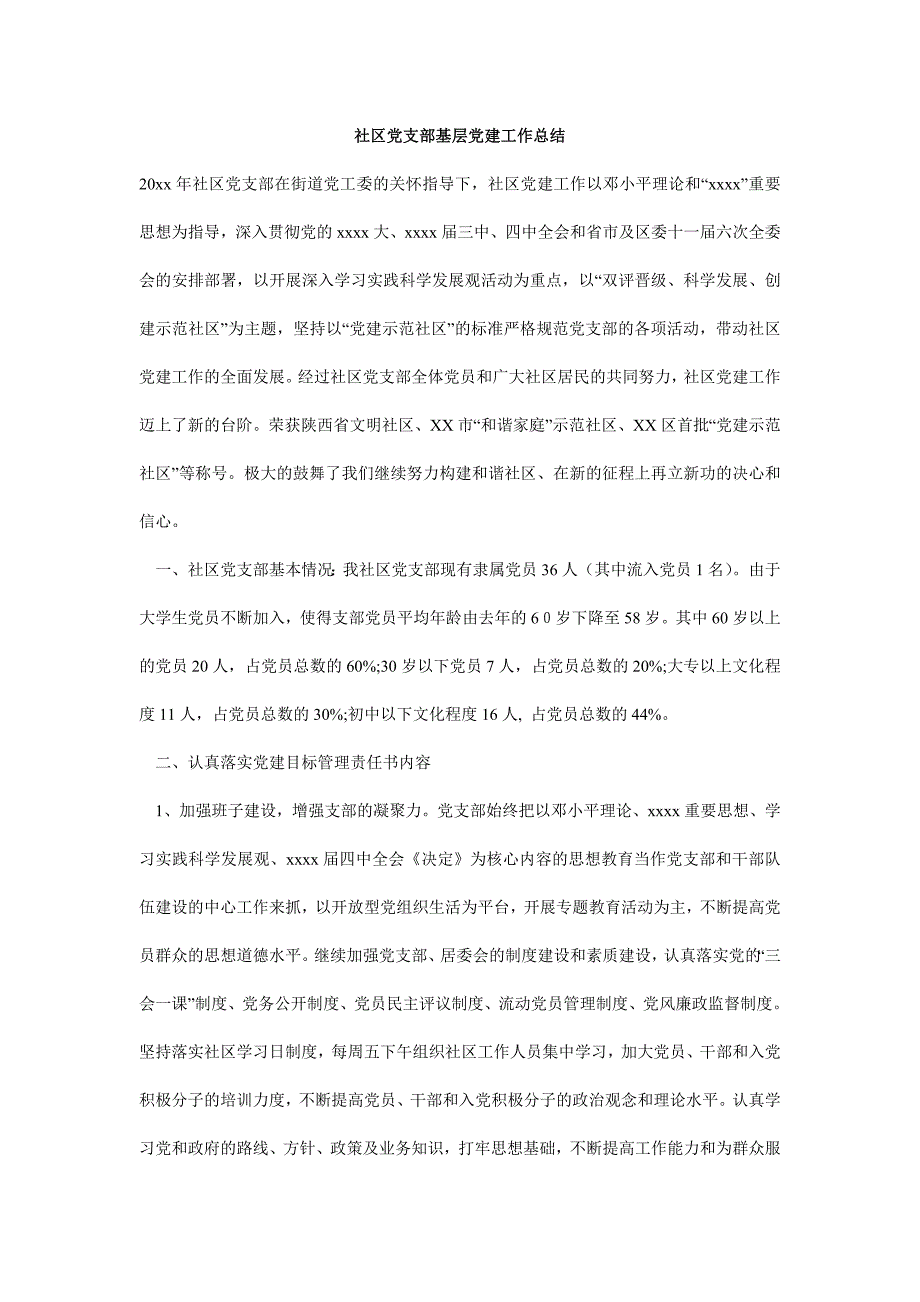 社区党支部基层党建工作总结

20xx 年社区党支部在街道党工委的关怀指导下，社区党建工作以邓小平理论和“xxxx”重要思想为指导，深入贯彻党的 xxxx 大、xxxx 届三中、四中全会和省市及区委十一届六次全委会的安排部署，以开展深入学习实践科学发展观活动为重点，以“双评晋级、科学发展、创建示范社区”为主题，坚持以“党建示范社区”的标准严格规范党支部的各项活动，带动社区党建工作的全面发展。经过社区党支部全体党员和广大社区居民的共同努力，社区党建工作迈上了新的台阶。荣获陕西省文明社区、XX 市“和谐家庭”示范社区、XX 区首批“党建示范社区”等称号。极大的鼓舞了我们继续努力构建和谐社区、在新的征程上再立新功的决心和信心。

一、社区党支部基本情况: 我社区党支部现有隶属党员 36 人（其中流入党员 1 名）。由于大学生党员不断加入，使得支部党员平均年龄由去年的 6 0 岁下降至 58 岁。其中 60 岁以上的党员 20 人，占党员总数的 60%;30 岁以下党员 7 人，占党员总数的 20%;大专以上文化程度 11 人，占党员总数的 30%;初中以下文化程度 16 人, 占党员总数的 44%。

二、认真落实党建目标管理责任书内容

1、加强班子建设，增强支部的凝聚力。党支部始终把以邓小平理论、xxxx 重要思想、学习实践科学发展观、xxxx 届四中全会《决定》为核心内容的思想教育当作党支部和干部队伍建设的中心工作来抓，以开放型党组织生活为平台，开展专题教育活动为主，不断提高党员群众的思想道德水平。继续加强党支部、居委会的制度建设和素质建设，认真落实党的‘三会一课”制度、党务公开制度、党员民主评议制度、流动党员管理制度、党风廉政监督制度。坚持落实社区学习日制度，每周五下午组织社区工作人员集中学习，加大党员、干部和入党积极分子的培训力度，不断提高党员、干部和入党积极分子的政治观念和理论水平。认真学习党和政府的路线、方针、政策及业务知识，打牢思想基础，不断提高工作能力和为群众服